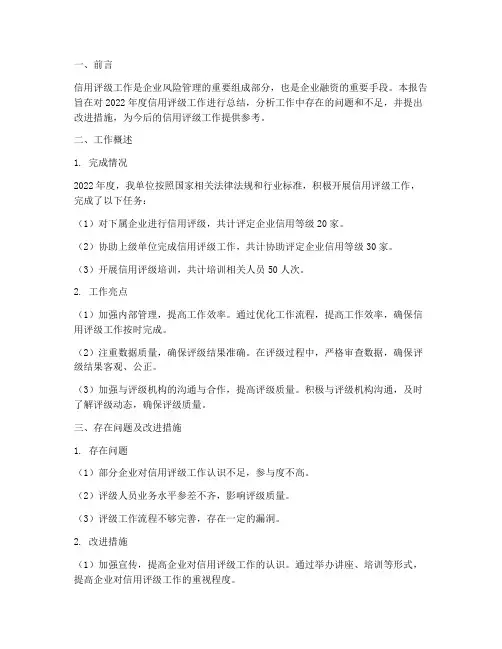 一、前言

信用评级工作是企业风险管理的重要组成部分，也是企业融资的重要手段。本报告旨在对 2022 年度信用评级工作进行总结，分析工作中存在的问题和不足，并提出改进措施，为今后的信用评级工作提供参考。

二、工作概述

1. 完成情况

2022 年度，我单位按照国家相关法律法规和行业标准，积极开展信用评级工作，完成了以下任务：

（1）对下属企业进行信用评级，共计评定企业信用等级 20 家。

（2）协助上级单位完成信用评级工作，共计协助评定企业信用等级 30 家。

（3）开展信用评级培训，共计培训相关人员 50 人次。

2. 工作亮点

（1）加强内部管理，提高工作效率。通过优化工作流程，提高工作效率，确保信用评级工作按时完成。

（2）注重数据质量，确保评级结果准确。在评级过程中，严格审查数据，确保评级结果客观、公正。

（3）加强与评级机构的沟通与合作，提高评级质量。积极与评级机构沟通，及时了解评级动态，确保评级质量。

三、存在问题及改进措施

1. 存在问题

（1）部分企业对信用评级工作认识不足，参与度不高。

（2）评级人员业务水平参差不齐，影响评级质量。

（3）评级工作流程不够完善，存在一定的漏洞。

2. 改进措施

（1）加强宣传，提高企业对信用评级工作的认识。通过举办讲座、培训等形式，提高企业对信用评级工作的重视程度。